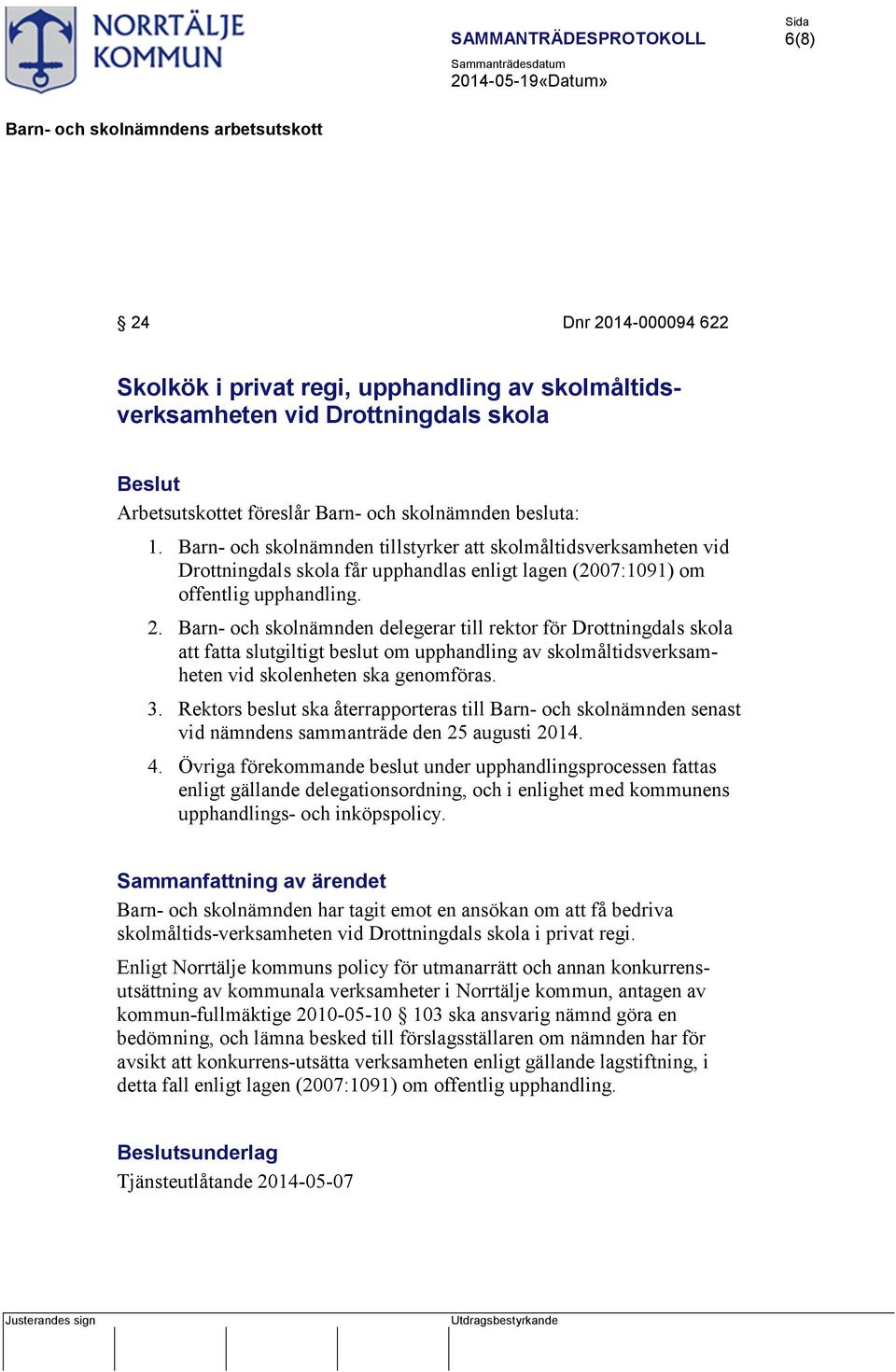 NORRTÄLJE KOMMUN

SAMMANTRÄDESPROTOKOLL

Sida
6(8)

Sammanträdesdatum
2014-05-19«Datum»

Barn- och skolnämndens arbetsutskott

§ 24

Dnr 2014-000094 622

Skolkök i privat regi, upphandling av skolmåltidsverksamheten vid Drottningdals skola

Beslut
Arbetsutskottet föreslår Barn- och skolnämnden besluta:

1. Barn- och skolnämnden tillstyrker att skolmåltidsverksamheten vid Drottningdals skola får upphandlas enligt lagen (2007:1091) om offentlig upphandling.

2. Barn- och skolnämnden delegerar till rektor för Drottningdals skola att fatta slutgiltigt beslut om upphandling av skolmåltidsverksamheten vid skolenheten ska genomföras.

3. Rektors beslut ska återrapporteras till Barn- och skolnämnden senast vid nämndens sammanträde den 25 augusti 2014.

4. Övriga förekommande beslut under upphandlingsprocessen fattas enligt gällande delegationsordning, och i enlighet med kommunens upphandlings- och inköpspolicy.

Sammanfattning av ärendet
Barn- och skolnämnden har tagit emot en ansökan om att få bedriva skolmåltids-verksamheten vid Drottningdals skola i privat regi.

Enligt Norrtälje kommuns policy för utmanarrätt och annan konkurrensutsättning av kommunala verksamheter i Norrtälje kommun, antagen av kommun-fullmäktige 2010-05-10 § 103 ska ansvarig nämnd göra en bedömning, och lämna besked till förslagsställaren om nämnden har för avsikt att konkurrens-utsätta verksamheten enligt gällande lagstiftning, i detta fall enligt lagen (2007:1091) om offentlig upphandling.

Beslutsunderlag
Tjänsteutlåtande 2014-05-07

Justerandes sign

Utdragsbestyrkande